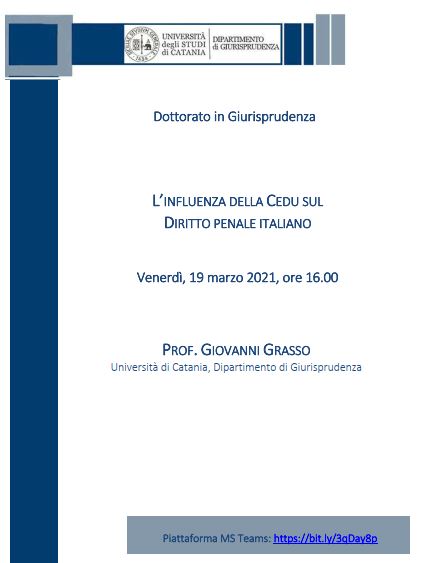 UNIVERSITÀ degli STUDI di CATANIA

DIPARTIMENTO di GIURISPRUDENZA

Dottorato in Giurisprudenza

L'INFLUENZA DELLA CEDU SUL DIRITTO PENALE ITALIANO

Venerdì, 19 marzo 2021, ore 16.00

PROF. GIOVANNI GRASSO
Università di Catania, Dipartimento di Giurisprudenza

Piattaforma MS Teams: https://bit.ly/3qDay8p